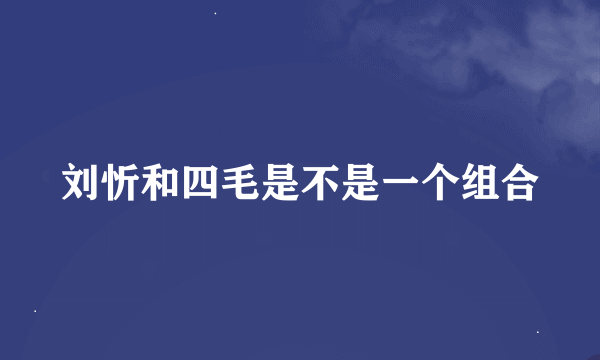 刘忻和四毛是不是一个组合